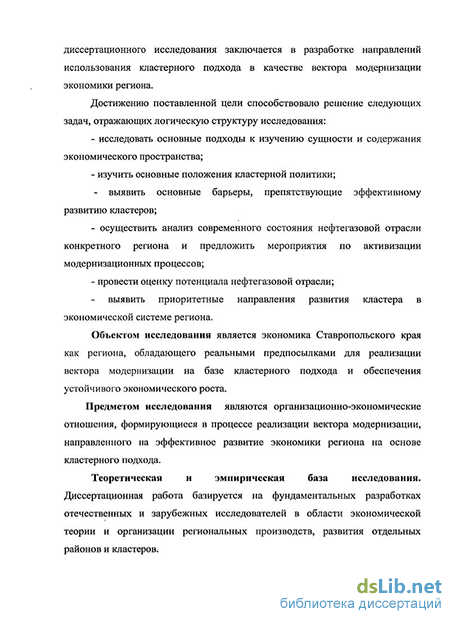 диссертационного исследования заключается в разработке направлений использования кластерного подхода в качестве вектора модернизации экономики региона.

Достижению поставленной цели способствовало решение следующих задач, отражающих логическую структуру исследования:

- исследовать основные подходы к изучению сущности и содержания экономического пространства;

- изучить основные положения кластерной политики;

- выявить основные барьеры, препятствующие эффективному развитию кластеров;

- осуществить анализ современного состояния нефтегазовой отрасли конкретного региона и предложить мероприятия по активизации модернизационных процессов;

- провести оценку потенциала нефтегазовой отрасли;

- выявить приоритетные направления развития кластера в экономической системе региона.

Объектом исследования является экономика Ставропольского края как региона, обладающего реальными предпосылками для реализации вектора модернизации на базе кластерного подхода и обеспечения устойчивого экономического роста.

Предметом исследования являются организационно-экономические отношения, формирующиеся в процессе реализации вектора модернизации, направленного на эффективное развитие экономики региона на основе кластерного подхода.

Теоретическая и эмпирическая база исследования. Диссертационная работа базируется на фундаментальных разработках отечественных и зарубежных исследователей в области экономической теории и организации региональных производств, развития отдельных районов и кластеров.

dsLib.net
библиотека диссертаций